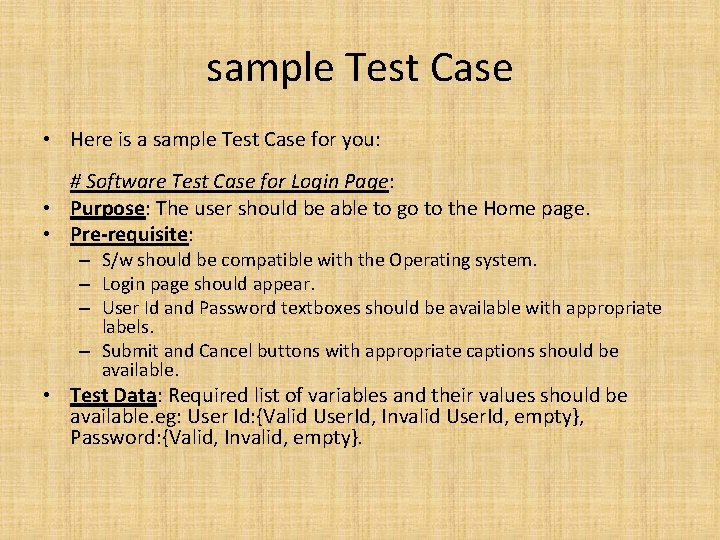 sample Test Case

• Here is a sample Test Case for you:

# Software Test Case for Login Page:

• Purpose: The user should be able to go to the Home page.
• Pre-requisite:
– S/w should be compatible with the Operating system.
– Login page should appear.
– User Id and Password textboxes should be available with appropriate labels.
– Submit and Cancel buttons with appropriate captions should be available.
• Test Data: Required list of variables and their values should be available.eg: User Id:{Valid UserId, Invalid UserId, empty}, Password:{Valid, Invalid, empty}.